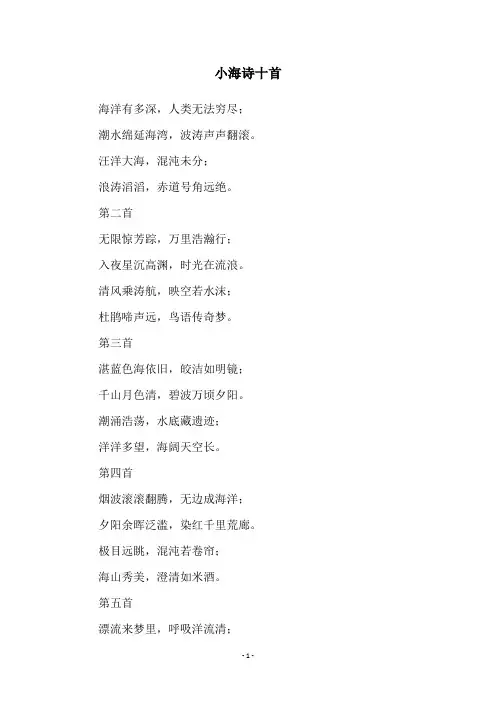 小海诗十首

海洋有多深，人类无法穷尽；

潮水绵延海湾，波涛声声翻滚。

汪洋大海，混沌未分；

浪涛滔滔，赤道号角远绝。

第二首

无限惊芳踪，万里浩瀚行；

入夜星沉高渊，时光在流浪。

清风乘涛航，映空若水沫；

杜鹃啼声远，鸟语传奇梦。

第三首

湛蓝色海依旧，皎洁如明镜；

千山月色清，碧波万顷夕阳。

潮涌浩荡，水底藏遗迹；

洋洋多望，海阔天空长。

第四首

烟波滚滚翻腾，无边成海洋；

夕阳余晖泛滥，染红千里荒廊。

极目远眺，混沌若卷帘；

海山秀美，澄清如米酒。

第五首

漂流来梦里，呼吸洋流清；

- 1 -